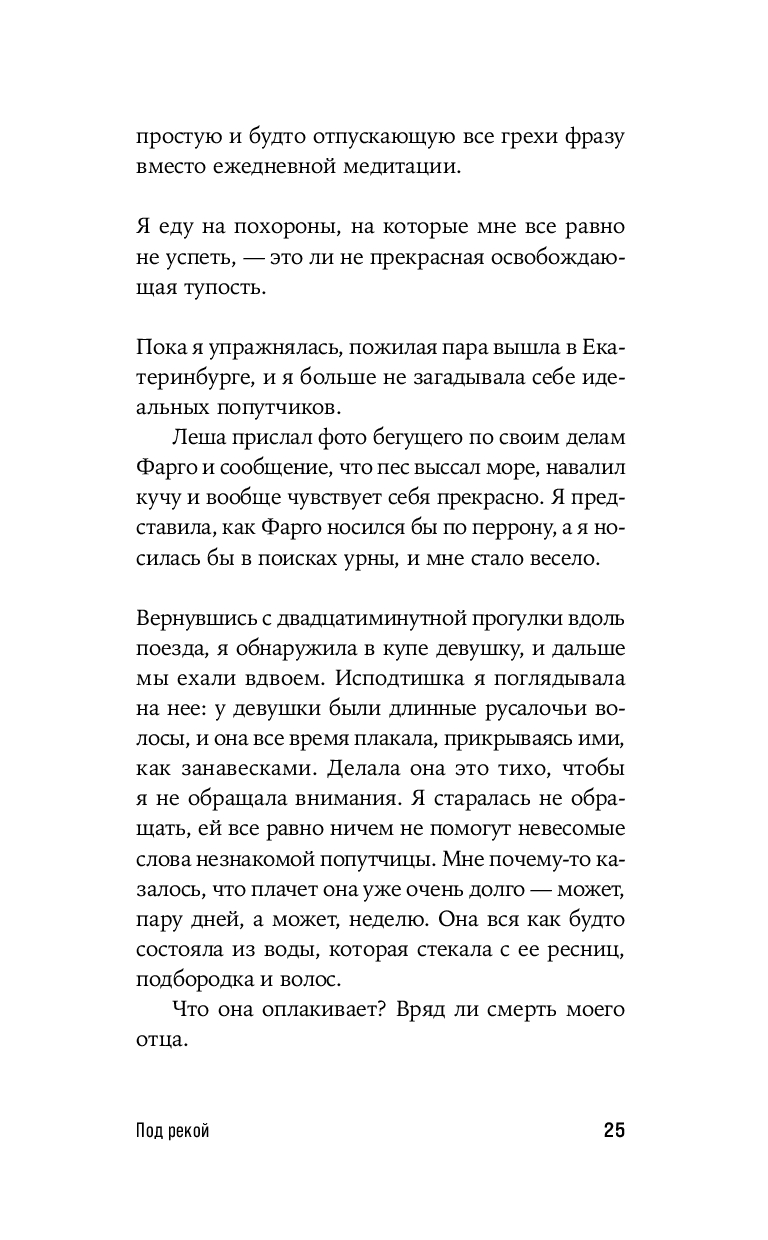 простую и будто отпускающую все грехи фразу вместо ежедневной медитации.

Я еду на похороны, на которые мне все равно не успеть, — это ли не прекрасная освобождающая тупость.

Пока я упражнялась, пожилая пара вышла в Екатеринбурге, и я больше не загадывала себе идеальных попутчиков.

Леша прислал фото бегущего по своим делам Фарго и сообщение, что пес выссал море, навалил кучу и вообще чувствует себя прекрасно. Я представила, как Фарго носился бы по перрону, а я носилась бы в поисках урны, и мне стало весело.

Вернувшись с двадцатиминутной прогулки вдоль поезда, я обнаружила в купе девушку, и дальше мы ехали вдвоем. Исподтишка я поглядывала на нее: у девушки были длинные русалочьи волосы, и она все время плакала, прикрываясь ими, как занавесками. Делала она это тихо, чтобы я не обращала внимания. Я старалась не обращать, ей все равно ничем не помогут невесомые слова незнакомой попутчицы. Мне почему-то казалось, что плачет она уже очень долго — может, пару дней, а может, неделю. Она вся как будто состояла из воды, которая стекала с ее ресниц, подбородка и волос.

Что она оплакивает? Вряд ли смерть моего отца.

Под рекой 25